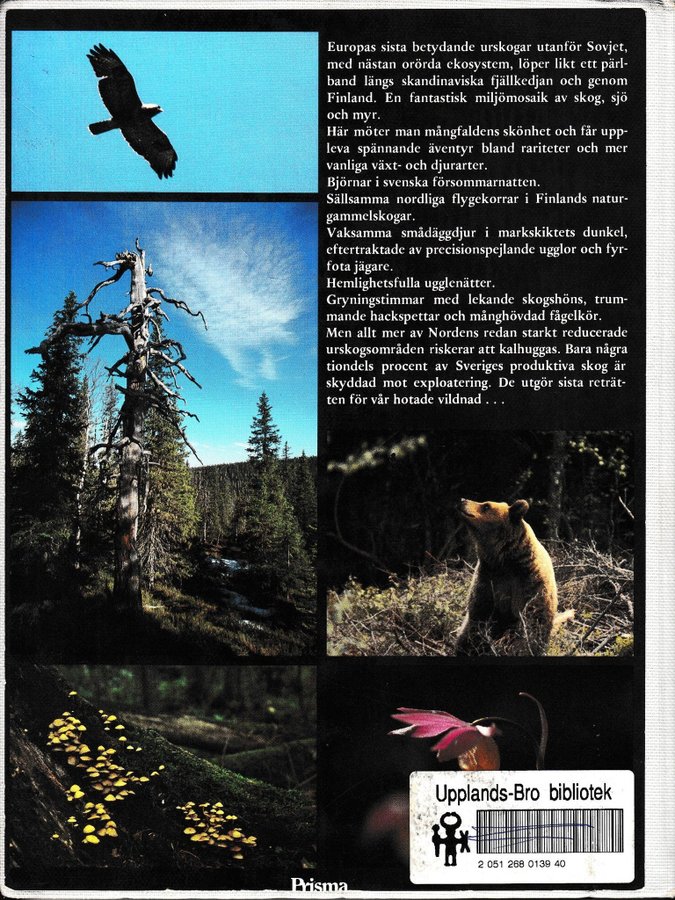 Europas sista betydande urskogar utanför Sovjet, med nästan orörda ekosystem, löper likt ett pärlband längs skandinaviska fjällkedjan och genom Finland. En fantastisk miljömosaik av skog, sjö och myr.
Här möter man mångfaldens skönhet och får uppleva spännande äventyr bland rariteter och mer vanliga växt- och djurarter.
Björnar i svenska försommarnatten.
Sällsamma nordliga flygekorrar i Finlands naturgammelskogar.
Vaksamma smådäggdjur i markskiktets dunkel, eftertraktade av precisionspejlande ugglor och fyrfota jägare.
Hemlighetsfulla ugglenätter.
Gryningstimmar med lekande skogshöns, trummande hackspettar och månghövdad fågelkör.
Men allt mer av Nordens redan starkt reducerade urskogsområden riskerar att kalhuggas. Bara några tiondels procent av Sveriges produktiva skog är skyddad mot exploatering. De utgör sista reträtten för vår hotade vildnad . . .

Upplands-Bro bibliotek
2 051 268 0139 40

Prisma